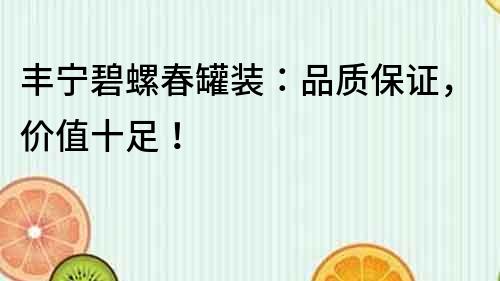 丰宁碧螺春罐装：品质保证，价值十足！